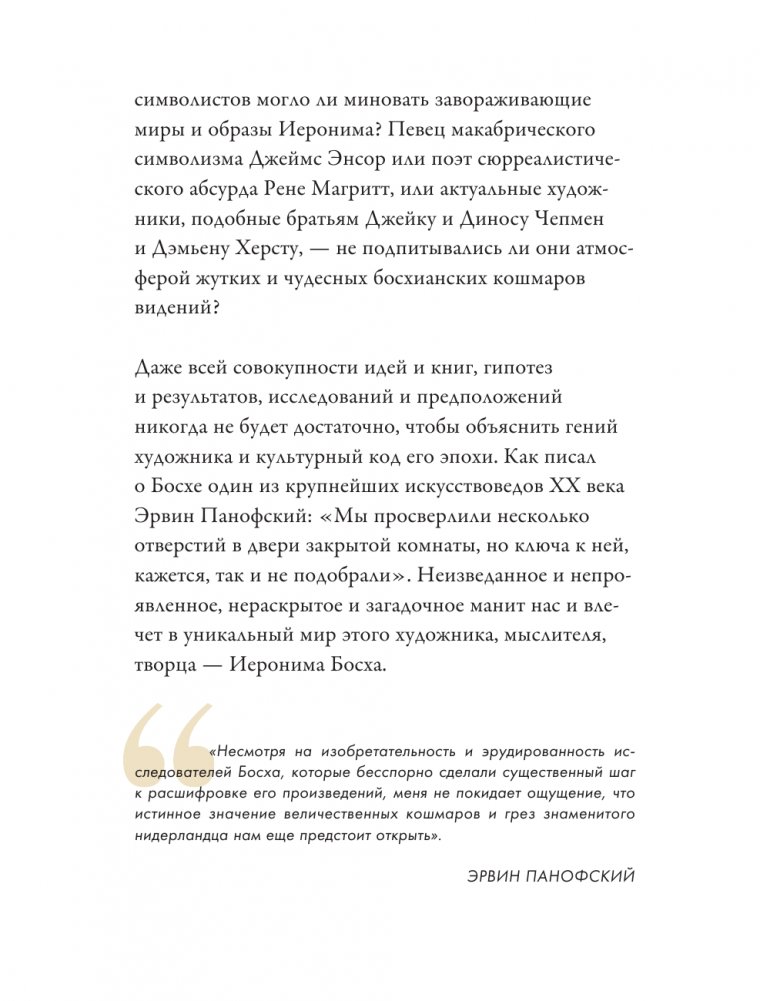 символистов могло ли миновать завораживающие миры и образы Иеронима? Певец макабрического символизма Джеймс Энсор или поэт сюрреалистического абсурда Рене Магритт, или актуальные художники, подобные братьям Джейку и Диносу Чепмен и Дэмьену Херсту, — не подпитывались ли они атмосферой жутких и чудесных босхианских кошмаров видений?

Даже всей совокупности идей и книг, гипотез и результатов, исследований и предположений никогда не будет достаточно, чтобы объяснить гений художника и культурный код его эпохи. Как писал о Босхе один из крупнейших искусствоведов XX века Эрвин Панофский: «Мы просверлили несколько отверстий в двери закрытой комнаты, но ключа к ней, кажется, так и не подобрали». Неизведанное и непроявленное, нераскрытое и загадочное манит нас и влечет в уникальный мир этого художника, мыслителя, творца — Иеронима Босха.

«Несмотря на изобретательность и эрудированность исследователей Босха, которые бесспорно сделали существенный шаг к расшифровке его произведений, меня не покидает ощущение, что истинное значение величественных кошмаров и грез знаменитого нидерландца нам еще предстоит открыть».

ЭРВИН ПАНОФСКИЙ